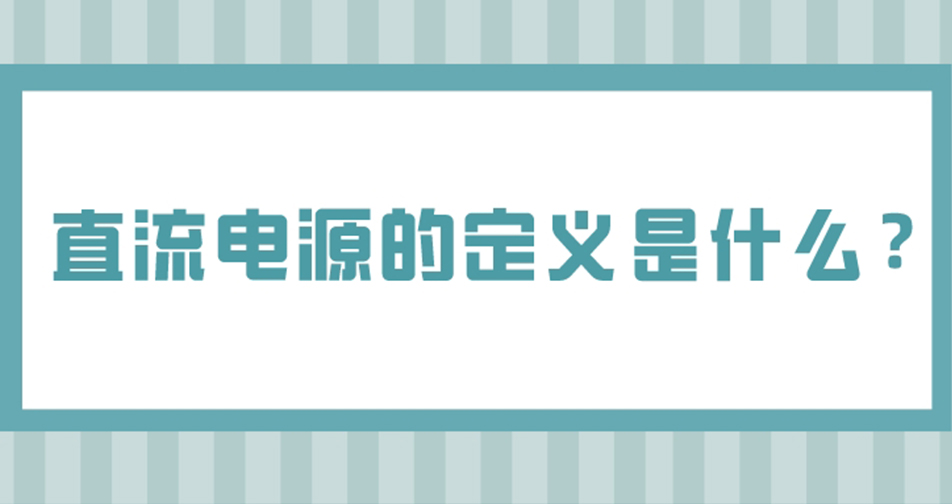 直流电源的定义是什么？